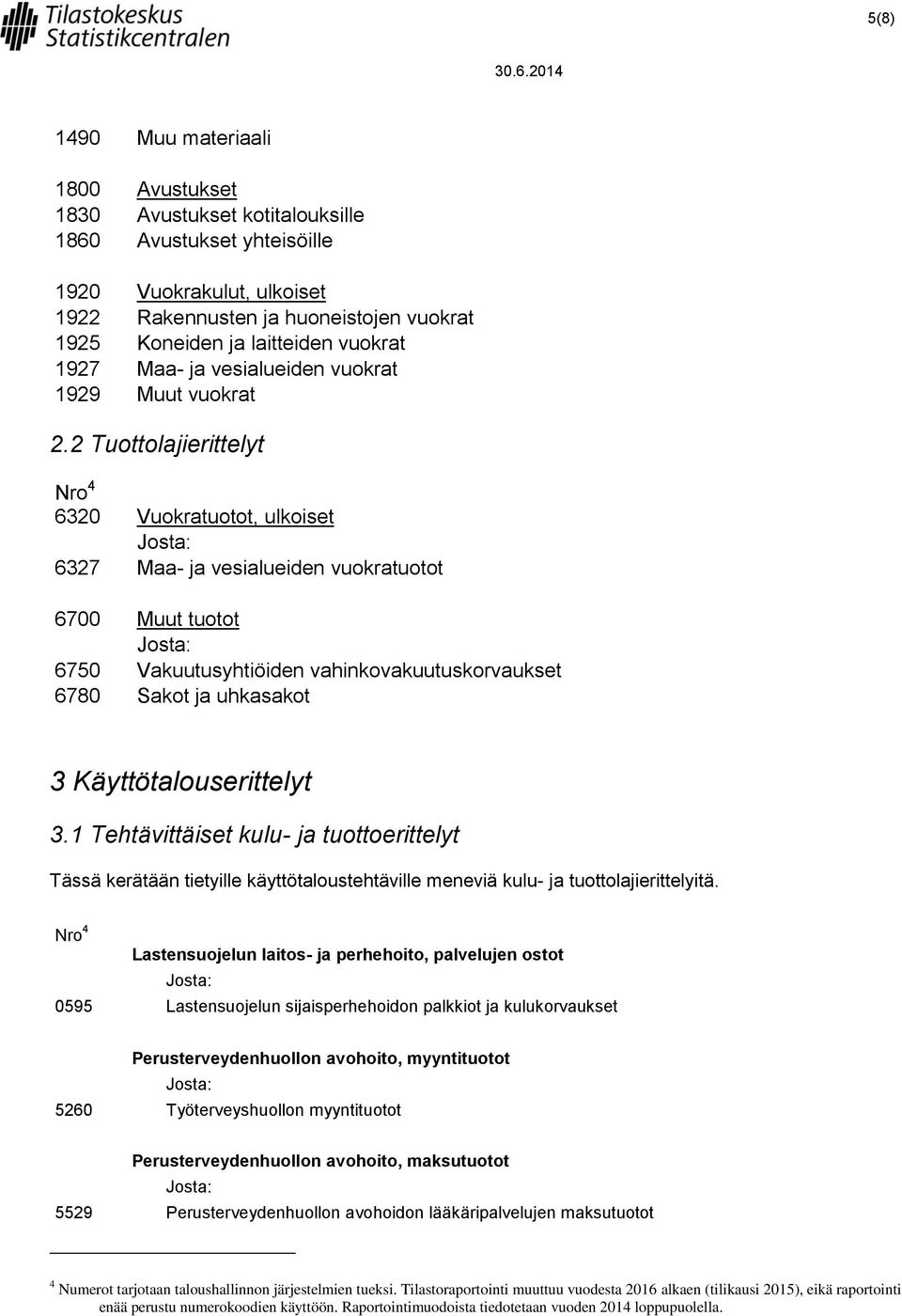 Tilastokeskus
Statistikcentralen

5(8)

30.6.2014

1490 Muu materiaali

1800 Avustukset
1830 Avustukset kotitalouksille
1860 Avustukset yhteisöille

1920 Vuokrakulut, ulkoiset
1922 Rakennusten ja huoneistojen vuokrat
1925 Koneiden ja laitteiden vuokrat
1927 Maa- ja vesialueiden vuokrat
1929 Muut vuokrat

2.2 Tuottolajierittelyt

Nro$^4$
6320 Vuokratuotot, ulkoiset
Josta:
6327 Maa- ja vesialueiden vuokratuotot

6700 Muut tuotot
Josta:
6750 Vakuutusyhtiöiden vahinkovakuutuskorvaukset
6780 Sakot ja uhkasakot

3 Käyttötalouserittelyt

3.1 Tehtävittäiset kulu- ja tuottoerittelyt

Tässä kerätään tietyille käyttötaloustehtäville meneviä kulu- ja tuottolajierittelyitä.

Nro$^4$
Lastensuojelun laitos- ja perhehoito, palvelujen ostot
Josta:
0595 Lastensuojelun sijaisperhehoidon palkkiot ja kulukorvaukset

Perusterveydenhuollon avohoito, myyntituotot
Josta:
5260 Työterveyshuollon myyntituotot

Perusterveydenhuollon avohoito, maksutuotot
Josta:
5529 Perusterveydenhuollon avohoidon lääkäripalvelujen maksutuotot

$^4$ Numerot tarjotaan taloushallinnon järjestelmien tueksi. Tilastoraportointi muuttuu vuodesta 2016 alkaen (tilikausi 2015), eikä raportointi enää perustu numerokoodien käyttöön. Raportointimuodoista tiedotetaan vuoden 2014 loppupuolella.